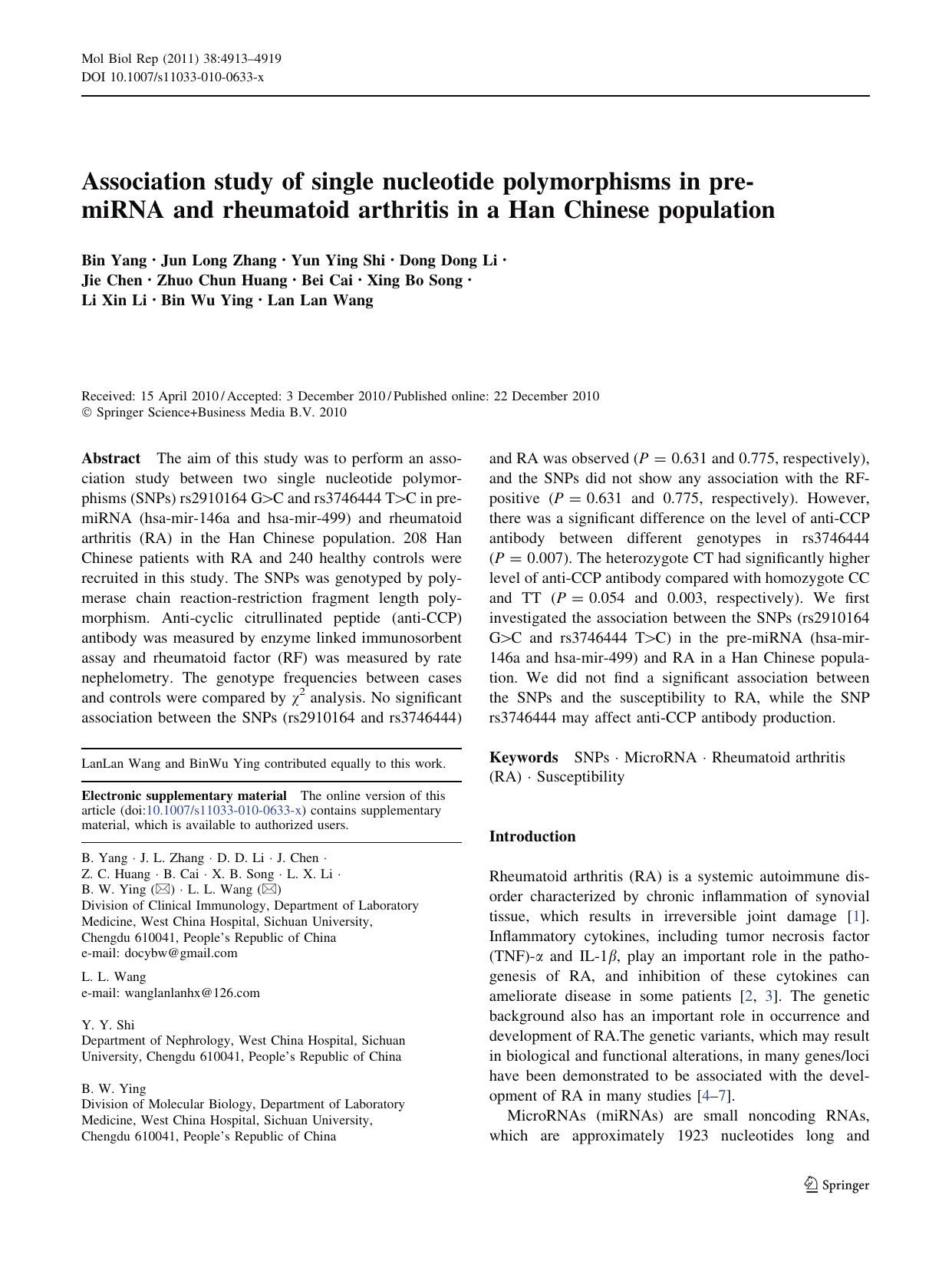 Mol Biol Rep (2011) 38:4913–4919
DOI 10.1007/s11033-010-0633-x

Association study of single nucleotide polymorphisms in pre-miRNA and rheumatoid arthritis in a Han Chinese population

Bin Yang · Jun Long Zhang · Yun Ying Shi · Dong Dong Li · Jie Chen · Zhuo Chun Huang · Bei Cai · Xing Bo Song · Li Xin Li · Bin Wu Ying · Lan Lan Wang

Received: 15 April 2010 / Accepted: 3 December 2010 / Published online: 22 December 2010
© Springer Science+Business Media B.V. 2010

Abstract The aim of this study was to perform an association study between two single nucleotide polymorphisms (SNPs) rs2910164 G>C and rs3746444 T>C in pre-miRNA (hsa-mir-146a and hsa-mir-499) and rheumatoid arthritis (RA) in the Han Chinese population. 208 Han Chinese patients with RA and 240 healthy controls were recruited in this study. The SNPs was genotyped by polymerase chain reaction-restriction fragment length polymorphism. Anti-cyclic citrullinated peptide (anti-CCP) antibody was measured by enzyme linked immunosorbent assay and rheumatoid factor (RF) was measured by rate nephelometry. The genotype frequencies between cases and controls were compared by $\chi^2$ analysis. No significant association between the SNPs (rs2910164 and rs3746444) and RA was observed ($P = 0.631$ and 0.775, respectively), and the SNPs did not show any association with the RF-positive ($P = 0.631$ and 0.775, respectively). However, there was a significant difference on the level of anti-CCP antibody between different genotypes in rs3746444 ($P = 0.007$). The heterozygote CT had significantly higher level of anti-CCP antibody compared with homozygote CC and TT ($P = 0.054$ and 0.003, respectively). We first investigated the association between the SNPs (rs2910164 G>C and rs3746444 T>C) in the pre-miRNA (hsa-mir-146a and hsa-mir-499) and RA in a Han Chinese population. We did not find a significant association between the SNPs and the susceptibility to RA, while the SNP rs3746444 may affect anti-CCP antibody production.

Keywords SNPs · MicroRNA · Rheumatoid arthritis (RA) · Susceptibility

LanLan Wang and BinWu Ying contributed equally to this work.

Electronic supplementary material The online version of this article (doi:10.1007/s11033-010-0633-x) contains supplementary material, which is available to authorized users.

B. Yang · J. L. Zhang · D. D. Li · J. Chen · Z. C. Huang · B. Cai · X. B. Song · L. X. Li · B. W. Ying (✉) · L. L. Wang (✉)
Division of Clinical Immunology, Department of Laboratory Medicine, West China Hospital, Sichuan University, Chengdu 610041, People's Republic of China
e-mail: docybw@gmail.com

L. L. Wang
e-mail: wanglanlanhx@126.com

Y. Y. Shi
Department of Nephrology, West China Hospital, Sichuan University, Chengdu 610041, People's Republic of China

B. W. Ying
Division of Molecular Biology, Department of Laboratory Medicine, West China Hospital, Sichuan University, Chengdu 610041, People's Republic of China

Introduction

Rheumatoid arthritis (RA) is a systemic autoimmune disorder characterized by chronic inflammation of synovial tissue, which results in irreversible joint damage [1]. Inflammatory cytokines, including tumor necrosis factor (TNF)-$\alpha$ and IL-1$\beta$, play an important role in the pathogenesis of RA, and inhibition of these cytokines can ameliorate disease in some patients [2, 3]. The genetic background also has an important role in occurrence and development of RA.The genetic variants, which may result in biological and functional alterations, in many genes/loci have been demonstrated to be associated with the development of RA in many studies [4–7].

MicroRNAs (miRNAs) are small noncoding RNAs, which are approximately 1923 nucleotides long and

Springer